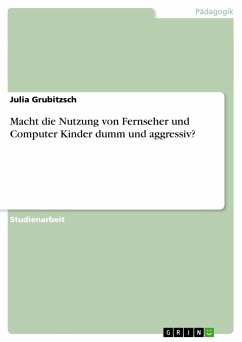 Pädagogik

Julia Grubitzsch

Macht die Nutzung von Fernseher und Computer Kinder dumm und aggressiv?

Studienarbeit

GRIN